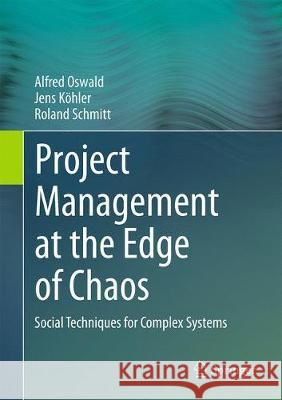 Alfred Oswald
Jens Köhler
Roland Schmitt

Project Management at the Edge of Chaos

Social Techniques for Complex Systems

Kraina Książek